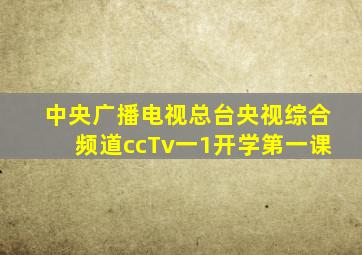 中央广播电视总台央视综合频道ccTv一1开学第一课